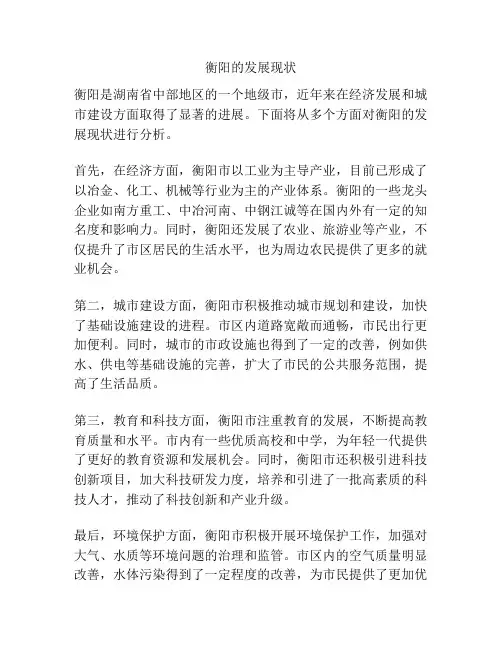 衡阳的发展现状

衡阳是湖南省中部地区的一个地级市，近年来在经济发展和城市建设方面取得了显著的进展。下面将从多个方面对衡阳的发展现状进行分析。

首先，在经济方面，衡阳市以工业为主导产业，目前已形成了以冶金、化工、机械等行业为主的产业体系。衡阳的一些龙头企业如南方重工、中冶河南、中钢江诚等在国内外有一定的知名度和影响力。同时，衡阳还发展了农业、旅游业等产业，不仅提升了市区居民的生活水平，也为周边农民提供了更多的就业机会。

第二，城市建设方面，衡阳市积极推动城市规划和建设，加快了基础设施建设的进程。市区内道路宽敞而通畅，市民出行更加便利。同时，城市的市政设施也得到了一定的改善，例如供水、供电等基础设施的完善，扩大了市民的公共服务范围，提高了生活品质。

第三，教育和科技方面，衡阳市注重教育的发展，不断提高教育质量和水平。市内有一些优质高校和中学，为年轻一代提供了更好的教育资源和发展机会。同时，衡阳市还积极引进科技创新项目，加大科技研发力度，培养和引进了一批高素质的科技人才，推动了科技创新和产业升级。

最后，环境保护方面，衡阳市积极开展环境保护工作，加强对大气、水质等环境问题的治理和监管。市区内的空气质量明显改善，水体污染得到了一定程度的改善，为市民提供了更加优